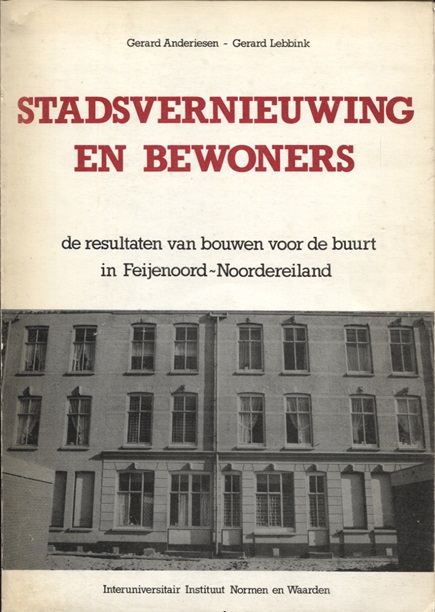 Gerard Anderiesen - Gerard Lebbink

STADSVERNIEUWING
EN BEWONERS

de resultaten van bouwen voor de buurt
in Feijenoord~Noordereiland

Interuniversitair Instituut Normen en Waarden